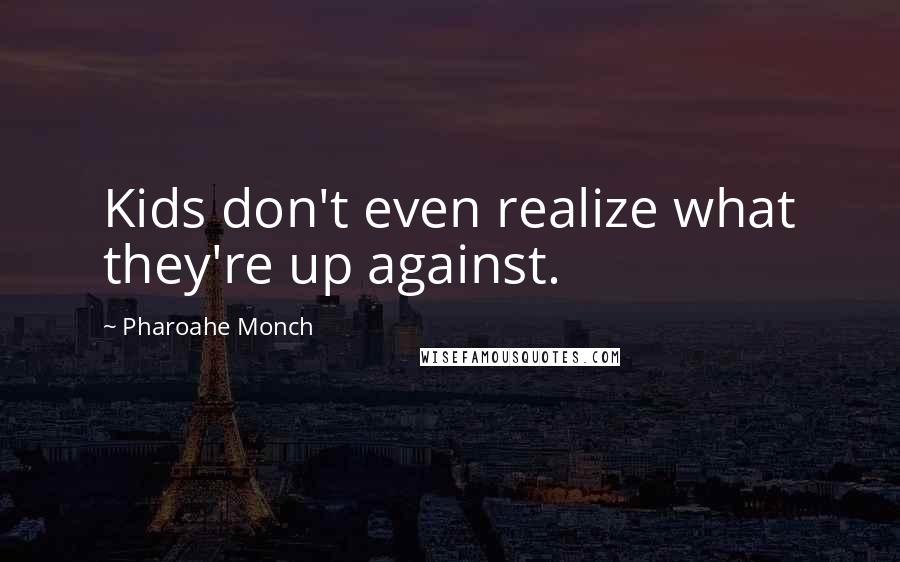 Kids don't even realize what they're up against.

~ Pharoahe Monch

WISEFAMOUSQUOTES.COM